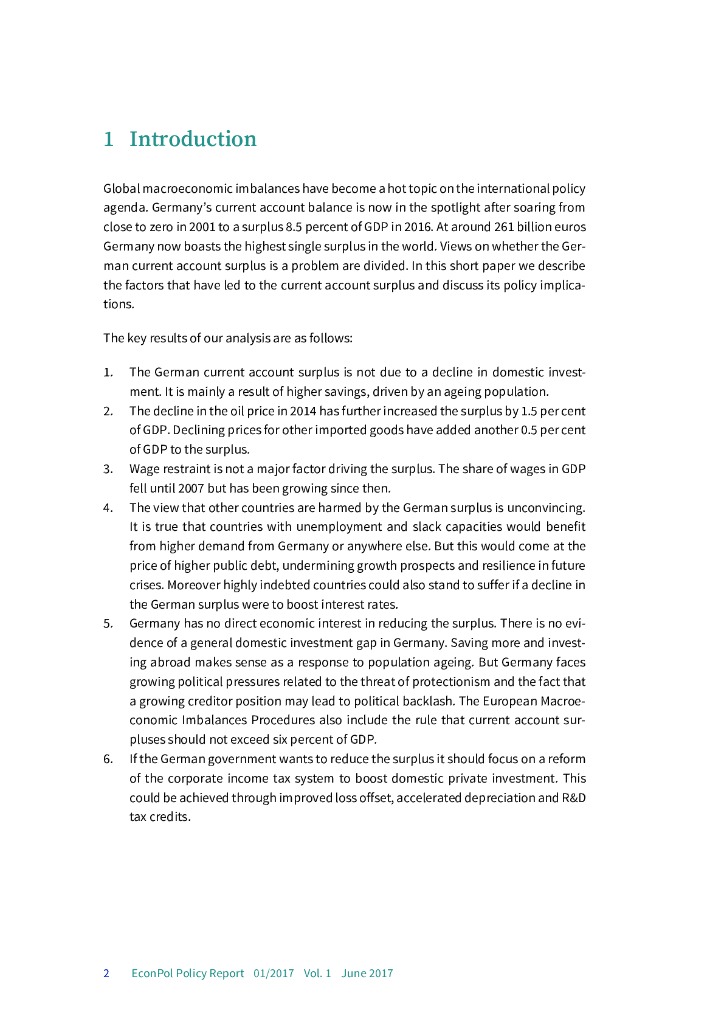 1 Introduction

Global macroeconomic imbalances have become a hot topic on the international policy agenda. Germany's current account balance is now in the spotlight after soaring from close to zero in 2001 to a surplus 8.5 percent of GDP in 2016. At around 261 billion euros Germany now boasts the highest single surplus in the world. Views on whether the German current account surplus is a problem are divided. In this short paper we describe the factors that have led to the current account surplus and discuss its policy implications.

The key results of our analysis are as follows:

1. The German current account surplus is not due to a decline in domestic investment. It is mainly a result of higher savings, driven by an ageing population.
2. The decline in the oil price in 2014 has further increased the surplus by 1.5 per cent of GDP. Declining prices for other imported goods have added another 0.5 per cent of GDP to the surplus.
3. Wage restraint is not a major factor driving the surplus. The share of wages in GDP fell until 2007 but has been growing since then.
4. The view that other countries are harmed by the German surplus is unconvincing. It is true that countries with unemployment and slack capacities would benefit from higher demand from Germany or anywhere else. But this would come at the price of higher public debt, undermining growth prospects and resilience in future crises. Moreover highly indebted countries could also stand to suffer if a decline in the German surplus were to boost interest rates.
5. Germany has no direct economic interest in reducing the surplus. There is no evidence of a general domestic investment gap in Germany. Saving more and investing abroad makes sense as a response to population ageing. But Germany faces growing political pressures related to the threat of protectionism and the fact that a growing creditor position may lead to political backlash. The European Macroeconomic Imbalances Procedures also include the rule that current account surpluses should not exceed six percent of GDP.
6. If the German government wants to reduce the surplus it should focus on a reform of the corporate income tax system to boost domestic private investment. This could be achieved through improved loss offset, accelerated depreciation and R&D tax credits.

2 EconPol Policy Report 01/2017 Vol. 1 June 2017